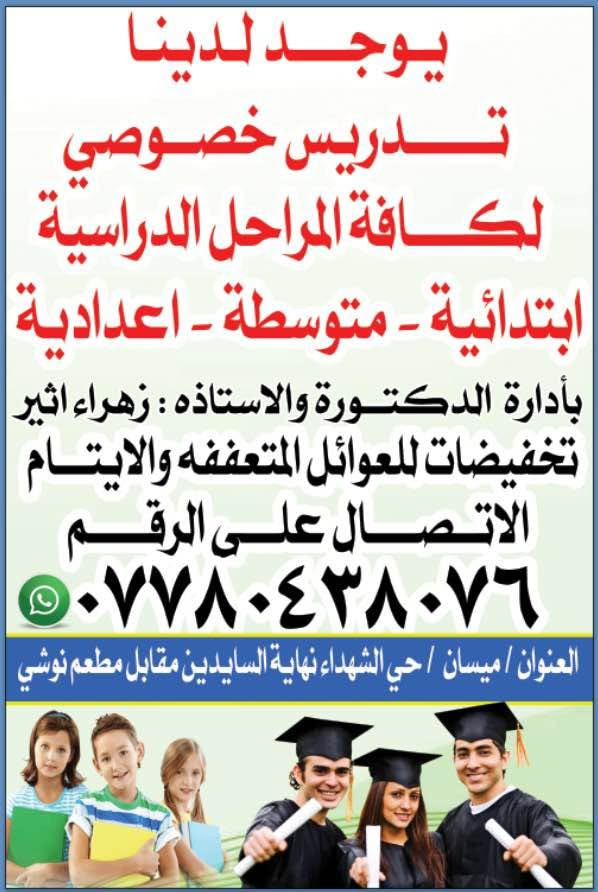 يوجد لدينا
تدريس خصوصي
لكافة المراحل الدراسية
ابتدائية - متوسطة - اعدادية

بأدارة الدكتورة والاستاذه : زهراء اثير
تخفيضات للعوائل المتعففه والايتام
الاتصال على الرقم
٠٧٧٨٠٤٣٨٠٧٦

العنوان / ميسان / حي الشهداء نهاية السايدين مقابل مطعم نوشي